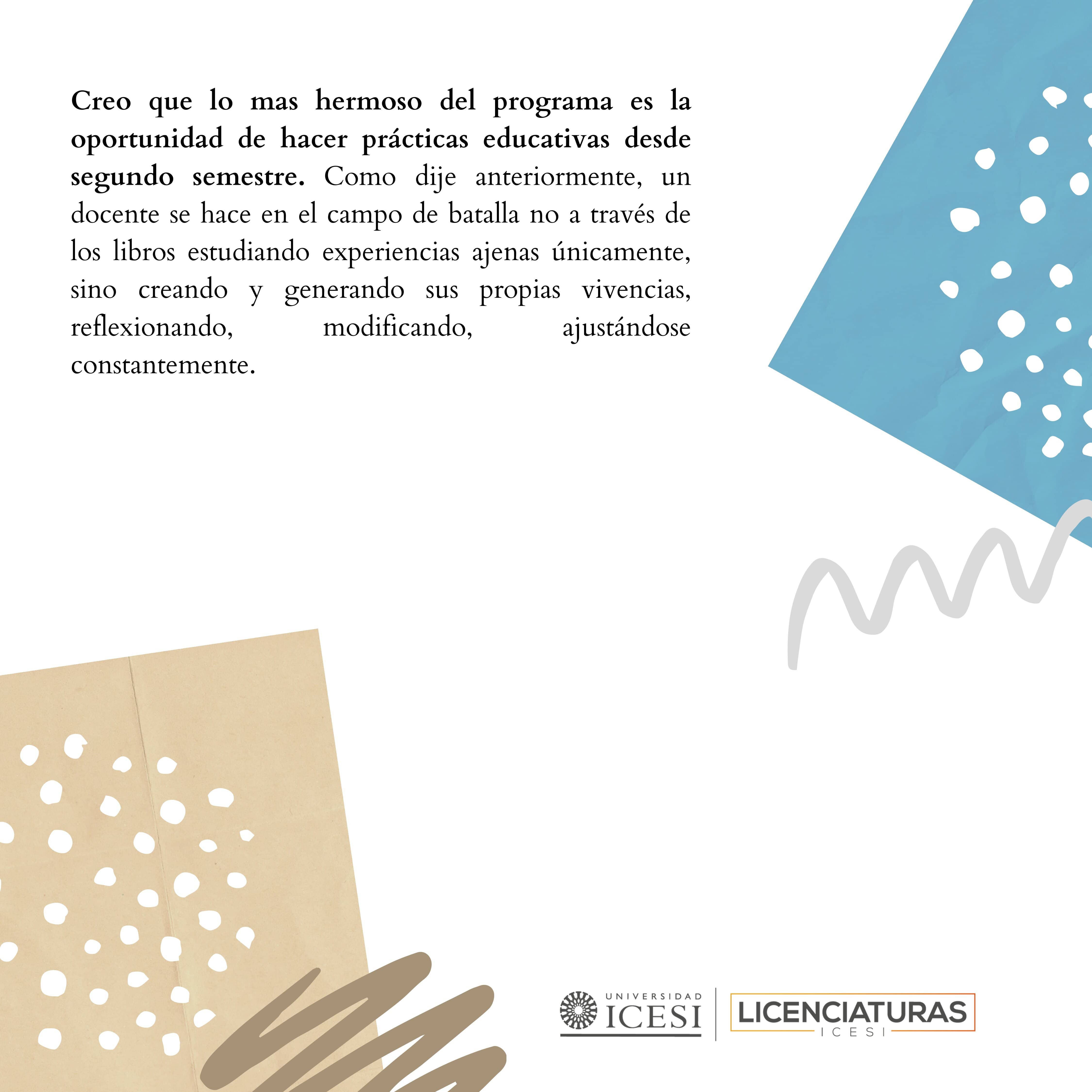 Creo que lo mas hermoso del programa es la oportunidad de hacer prácticas educativas desde segundo semestre. Como dije anteriormente, un docente se hace en el campo de batalla no a través de los libros estudiando experiencias ajenas únicamente, sino creando y generando sus propias vivencias, reflexionando, modificando, ajustándose constantemente.

UNIVERSIDAD
ICESI

LICENCIATURAS
ICESI